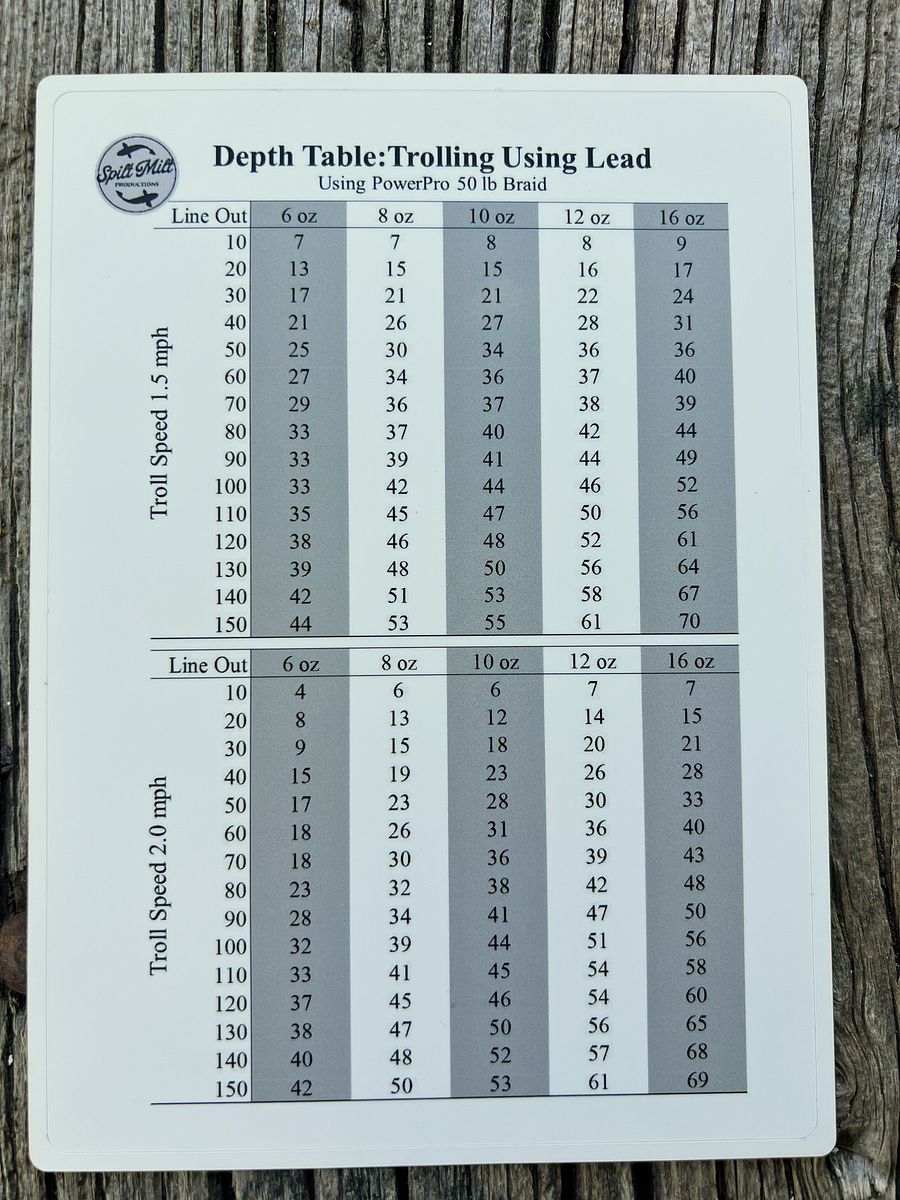 Spilt Milt PRODUCTIONS

Depth Table:Trolling Using Lead
Using PowerPro 50 lb Braid

Troll Speed 1.5 mph

| Line Out | 6 oz | 8 oz | 10 oz | 12 oz | 16 oz |
|---|---|---|---|---|---|
| 10 | 7 | 7 | 8 | 8 | 9 |
| 20 | 13 | 15 | 15 | 16 | 17 |
| 30 | 17 | 21 | 21 | 22 | 24 |
| 40 | 21 | 26 | 27 | 28 | 31 |
| 50 | 25 | 30 | 34 | 36 | 36 |
| 60 | 27 | 34 | 36 | 37 | 40 |
| 70 | 29 | 36 | 37 | 38 | 39 |
| 80 | 33 | 37 | 40 | 42 | 44 |
| 90 | 33 | 39 | 41 | 44 | 49 |
| 100 | 33 | 42 | 44 | 46 | 52 |
| 110 | 35 | 45 | 47 | 50 | 56 |
| 120 | 38 | 46 | 48 | 52 | 61 |
| 130 | 39 | 48 | 50 | 56 | 64 |
| 140 | 42 | 51 | 53 | 58 | 67 |
| 150 | 44 | 53 | 55 | 61 | 70 |

Troll Speed 2.0 mph

| Line Out | 6 oz | 8 oz | 10 oz | 12 oz | 16 oz |
|---|---|---|---|---|---|
| 10 | 4 | 6 | 6 | 7 | 7 |
| 20 | 8 | 13 | 12 | 14 | 15 |
| 30 | 9 | 15 | 18 | 20 | 21 |
| 40 | 15 | 19 | 23 | 26 | 28 |
| 50 | 17 | 23 | 28 | 30 | 33 |
| 60 | 18 | 26 | 31 | 36 | 40 |
| 70 | 18 | 30 | 36 | 39 | 43 |
| 80 | 23 | 32 | 38 | 42 | 48 |
| 90 | 28 | 34 | 41 | 47 | 50 |
| 100 | 32 | 39 | 44 | 51 | 56 |
| 110 | 33 | 41 | 45 | 54 | 58 |
| 120 | 37 | 45 | 46 | 54 | 60 |
| 130 | 38 | 47 | 50 | 56 | 65 |
| 140 | 40 | 48 | 52 | 57 | 68 |
| 150 | 42 | 50 | 53 | 61 | 69 |